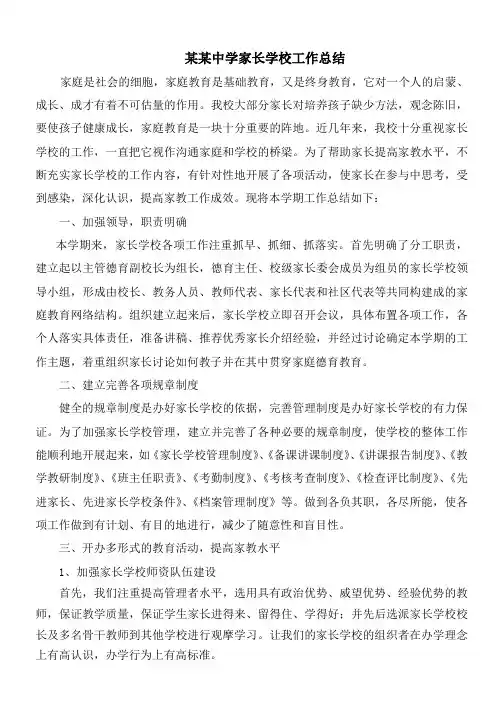 某某中学家长学校工作总结

家庭是社会的细胞，家庭教育是基础教育，又是终身教育，它对一个人的启蒙、成长、成才有着不可估量的作用。我校大部分家长对培养孩子缺少方法，观念陈旧，要使孩子健康成长，家庭教育是一块十分重要的阵地。近几年来，我校十分重视家长学校的工作，一直把它视作沟通家庭和学校的桥梁。为了帮助家长提高家教水平，不断充实家长学校的工作内容，有针对性地开展了各项活动，使家长在参与中思考，受到感染，深化认识，提高家教工作成效。现将本学期工作总结如下：

一、加强领导，职责明确

本学期来，家长学校各项工作注重抓早、抓细、抓落实。首先明确了分工职责，建立起以主管德育副校长为组长，德育主任、校级家长委会成员为组员的家长学校领导小组，形成由校长、教务人员、教师代表、家长代表和社区代表等共同构建成的家庭教育网络结构。组织建立起来后，家长学校立即召开会议，具体布置各项工作，各个人落实具体责任，准备讲稿、推荐优秀家长介绍经验，并经过讨论确定本学期的工作主题，着重组织家长讨论如何教子并在其中贯穿家庭德育教育。

二、建立完善各项规章制度

健全的规章制度是办好家长学校的依据，完善管理制度是办好家长学校的有力保证。为了加强家长学校管理，建立并完善了各种必要的规章制度，使学校的整体工作能顺利地开展起来，如《家长学校管理制度》、《备课讲课制度》、《讲课报告制度》、《教学教研制度》、《班主任职责》、《考勤制度》、《考核考查制度》、《检查评比制度》、《先进家长、先进家长学校条件》、《档案管理制度》等。做到各负其职，各尽所能，使各项工作做到有计划、有目的地进行，减少了随意性和盲目性。

三、开办多形式的教育活动，提高家教水平

1、加强家长学校师资队伍建设

首先，我们注重提高管理者水平，选用具有政治优势、威望优势、经验优势的教师，保证教学质量，保证学生家长进得来、留得住、学得好；并先后选派家长学校校长及多名骨干教师到其他学校进行观摩学习。让我们的家长学校的组织者在办学理念上有高认识，办学行为上有高标准。